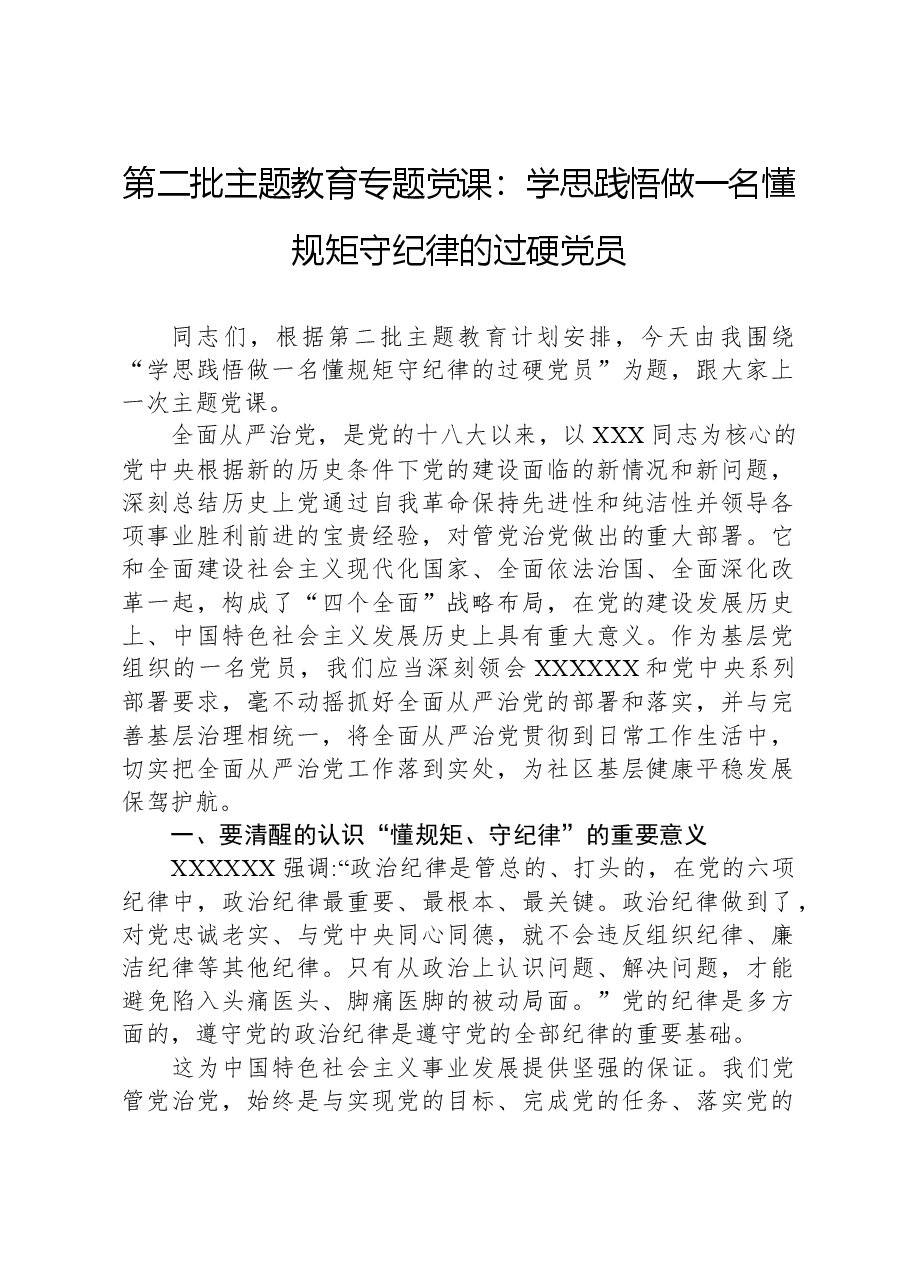 第二批主题教育专题党课：学思践悟做一名懂规矩守纪律的过硬党员

同志们，根据第二批主题教育计划安排，今天由我围绕“学思践悟做一名懂规矩守纪律的过硬党员”为题，跟大家上一次主题党课。

全面从严治党，是党的十八大以来，以XXX同志为核心的党中央根据新的历史条件下党的建设面临的新情况和新问题，深刻总结历史上党通过自我革命保持先进性和纯洁性并领导各项事业胜利前进的宝贵经验，对管党治党做出的重大部署。它和全面建设社会主义现代化国家、全面依法治国、全面深化改革一起，构成了“四个全面”战略布局，在党的建设发展历史上、中国特色社会主义发展历史上具有重大意义。作为基层党组织的一名党员，我们应当深刻领会XXXXXX和党中央系列部署要求，毫不动摇抓好全面从严治党的部署和落实，并与完善基层治理相统一，将全面从严治党贯彻到日常工作生活中，切实把全面从严治党工作落到实处，为社区基层健康平稳发展保驾护航。

一、要清醒的认识“懂规矩、守纪律”的重要意义

XXXXXX强调:“政治纪律是管总的、打头的，在党的六项纪律中，政治纪律最重要、最根本、最关键。政治纪律做到了，对党忠诚老实、与党中央同心同德，就不会违反组织纪律、廉洁纪律等其他纪律。只有从政治上认识问题、解决问题，才能避免陷入头痛医头、脚痛医脚的被动局面。”党的纪律是多方面的，遵守党的政治纪律是遵守党的全部纪律的重要基础。

这为中国特色社会主义事业发展提供坚强的保证。我们党管党治党，始终是与实现党的目标、完成党的任务、落实党的